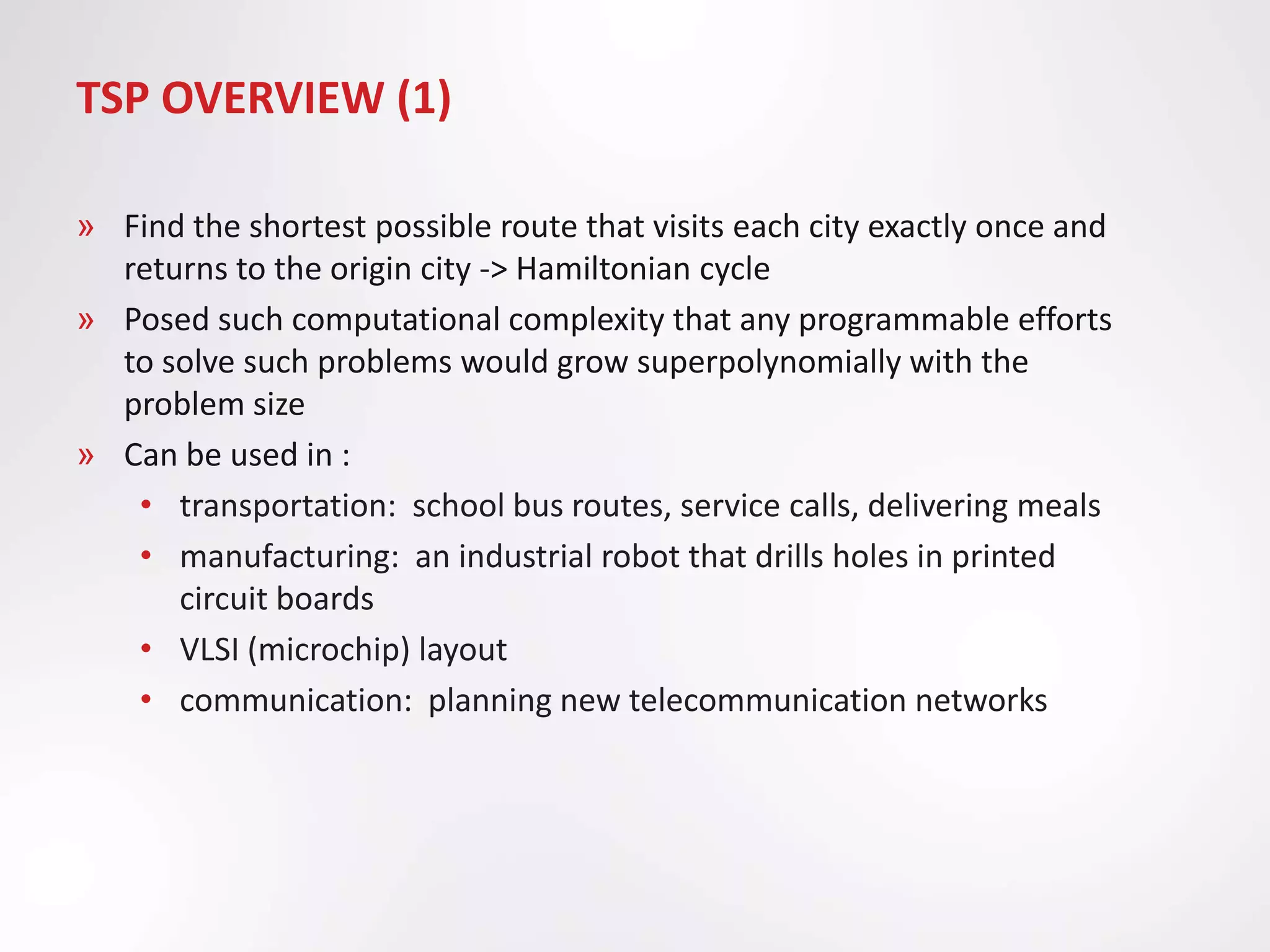 TSP OVERVIEW (1)

» Find the shortest possible route that visits each city exactly once and returns to the origin city -> Hamiltonian cycle

» Posed such computational complexity that any programmable efforts to solve such problems would grow superpolynomially with the problem size

» Can be used in :

• transportation: school bus routes, service calls, delivering meals
• manufacturing: an industrial robot that drills holes in printed circuit boards
• VLSI (microchip) layout
• communication: planning new telecommunication networks